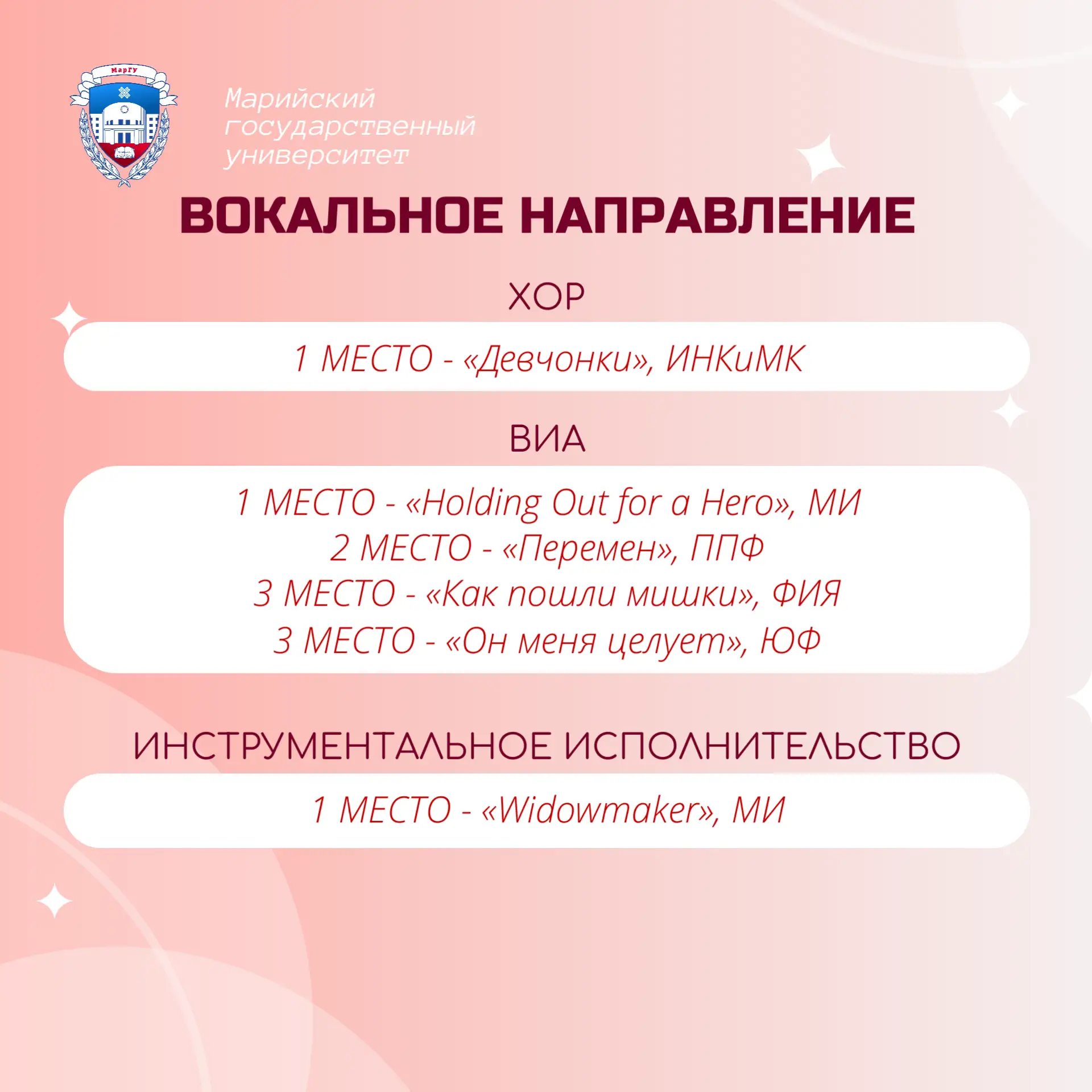 МарГУ

Марийский государственный университет

ВОКАЛЬНОЕ НАПРАВЛЕНИЕ

ХОР

1 МЕСТО - «Девчонки», ИНКиМК

ВИА

1 МЕСТО - «Holding Out for a Hero», МИ
2 МЕСТО - «Перемен», ППФ
3 МЕСТО - «Как пошли мишки», ФИЯ
3 МЕСТО - «Он меня целует», ЮФ

ИНСТРУМЕНТАЛЬНОЕ ИСПОЛНИТЕЛЬСТВО

1 МЕСТО - «Widowmaker», МИ